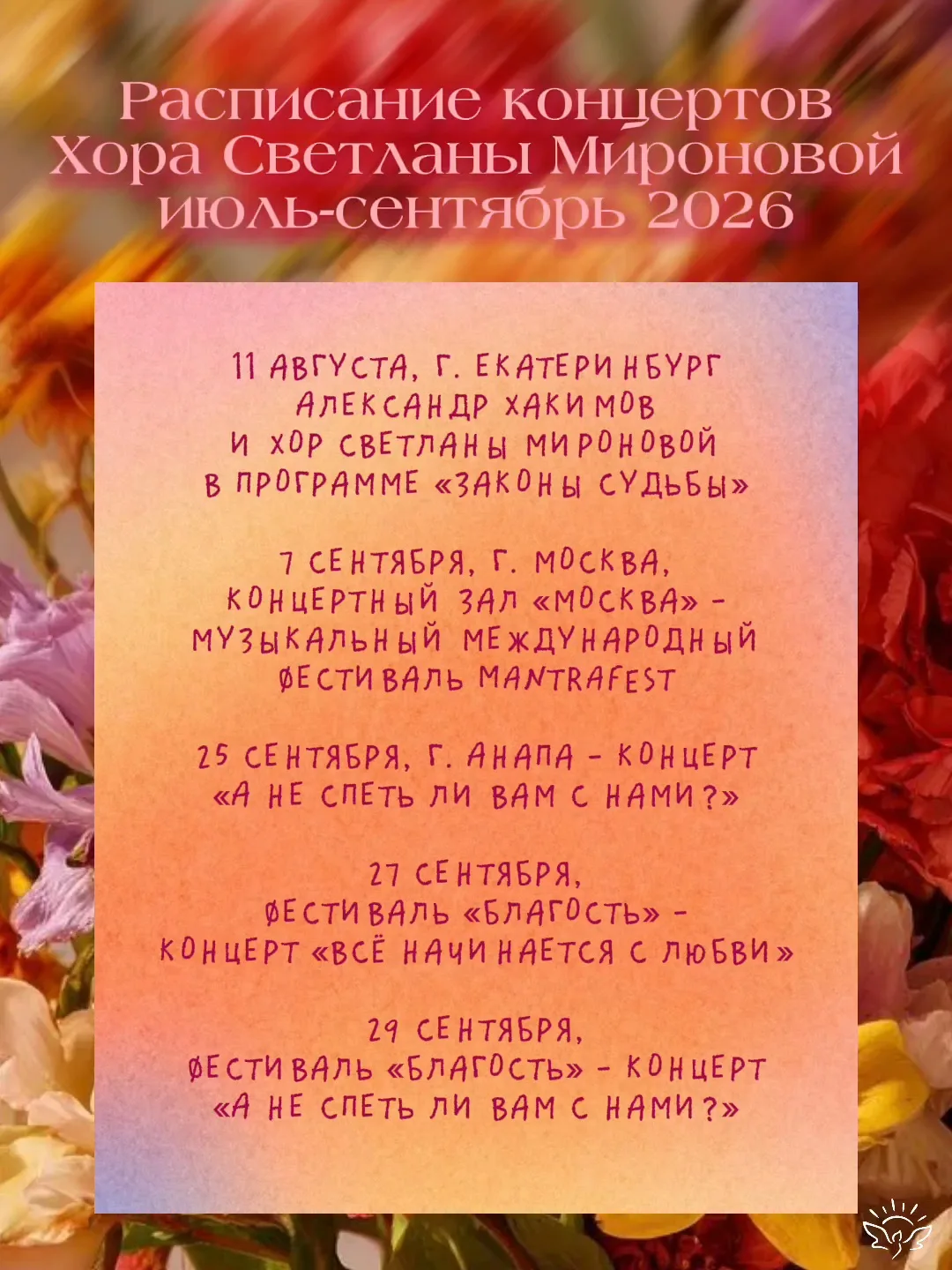 Расписание концертов
Хора Светланы Мироновой
июль-сентябрь 2026

11 АВГУСТА, Г. ЕКАТЕРИНБУРГ
АЛЕКСАНДР ХАКИМОВ
И ХОР СВЕТЛАНЫ МИРОНОВОЙ
В ПРОГРАММЕ «ЗАКОНЫ СУДЬБЫ»

7 СЕНТЯБРЯ, Г. МОСКВА,
КОНЦЕРТНЫЙ ЗАЛ «МОСКВА» -
МУЗЫКАЛЬНЫЙ МЕЖДУНАРОДНЫЙ
ФЕСТИВАЛЬ MANTRAFEST

25 СЕНТЯБРЯ, Г. АНАПА - КОНЦЕРТ
«А НЕ СПЕТЬ ЛИ ВАМ С НАМИ?»

27 СЕНТЯБРЯ,
ФЕСТИВАЛЬ «БЛАГОСТЬ» -
КОНЦЕРТ «ВСЁ НАЧИНАЕТСЯ С ЛЮБВИ»

29 СЕНТЯБРЯ,
ФЕСТИВАЛЬ «БЛАГОСТЬ» - КОНЦЕРТ
«А НЕ СПЕТЬ ЛИ ВАМ С НАМИ?»